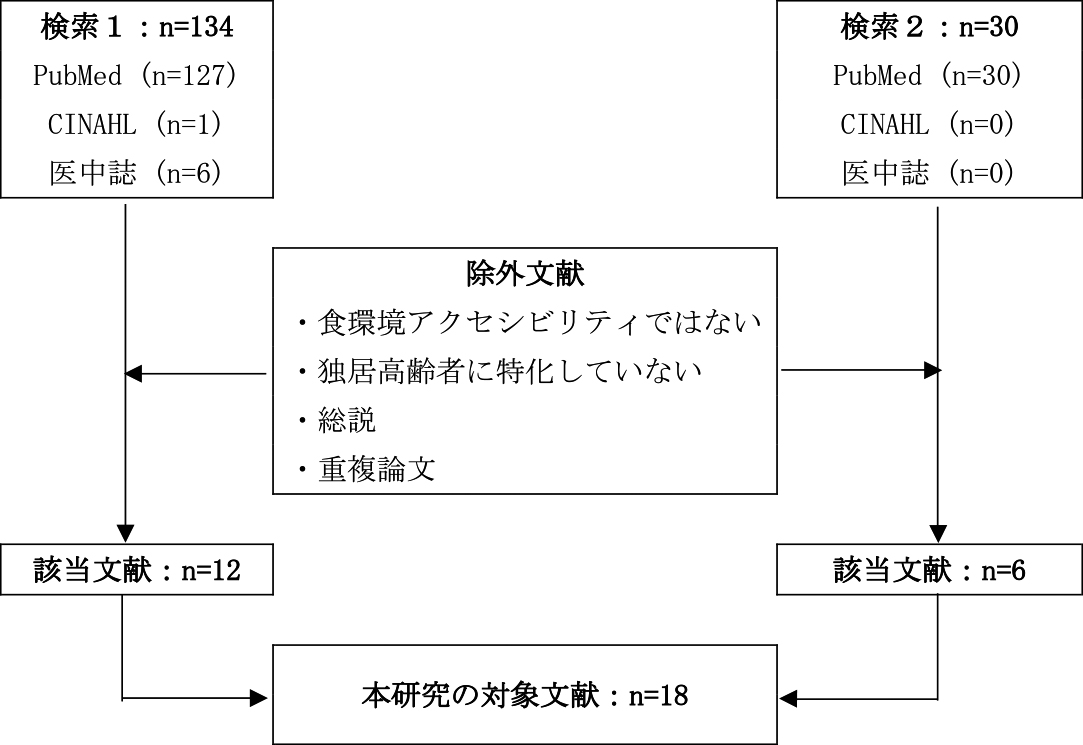 検索１：n=134
PubMed（n=127）
CINAHL（n=1）
医中誌（n=6）

検索２：n=30
PubMed（n=30）
CINAHL（n=0）
医中誌（n=0）

除外文献
・食環境アクセシビリティではない
・独居高齢者に特化していない
・総説
・重複論文

該当文献：n=12

該当文献：n=6

本研究の対象文献：n=18